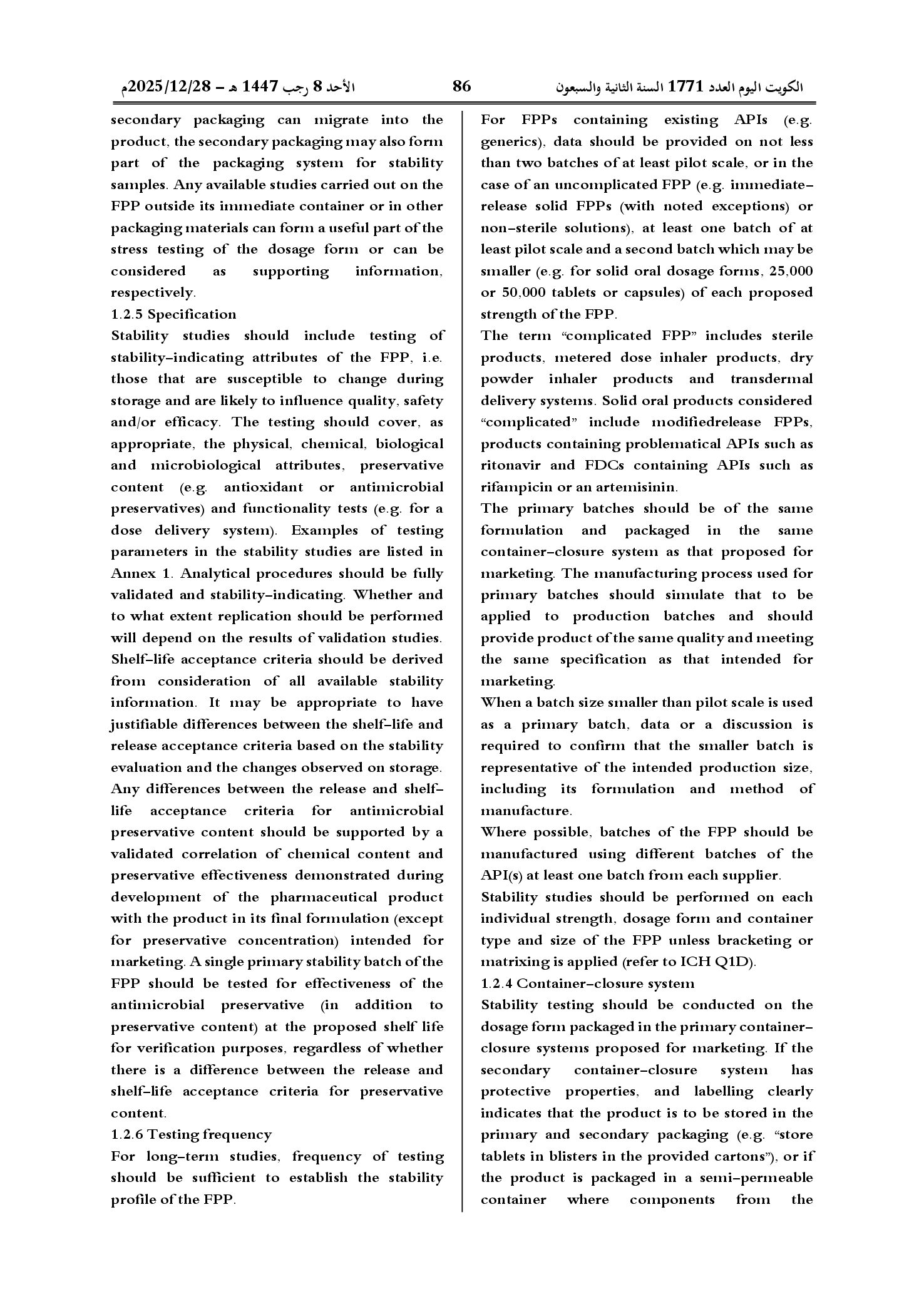 الكويت اليوم العدد 1771 السنة الثانية والسبعون 86 الأحد 8 رجب 1447 هـ - 2025/12/28م

For FPPs containing existing APIs (e.g. generics), data should be provided on not less than two batches of at least pilot scale, or in the case of an uncomplicated FPP (e.g. immediate-release solid FPPs (with noted exceptions) or non-sterile solutions), at least one batch of at least pilot scale and a second batch which may be smaller (e.g. for solid oral dosage forms, 25,000 or 50,000 tablets or capsules) of each proposed strength of the FPP.

The term "complicated FPP" includes sterile products, metered dose inhaler products, dry powder inhaler products and transdermal delivery systems. Solid oral products considered "complicated" include modifiedrelease FPPs, products containing problematical APIs such as ritonavir and FDCs containing APIs such as rifampicin or an artemisinin.

The primary batches should be of the same formulation and packaged in the same container-closure system as that proposed for marketing. The manufacturing process used for primary batches should simulate that to be applied to production batches and should provide product of the same quality and meeting the same specification as that intended for marketing.

When a batch size smaller than pilot scale is used as a primary batch, data or a discussion is required to confirm that the smaller batch is representative of the intended production size, including its formulation and method of manufacture.

Where possible, batches of the FPP should be manufactured using different batches of the API(s) at least one batch from each supplier.

Stability studies should be performed on each individual strength, dosage form and container type and size of the FPP unless bracketing or matrixing is applied (refer to ICH Q1D).

1.2.4 Container-closure system

Stability testing should be conducted on the dosage form packaged in the primary container-closure systems proposed for marketing. If the secondary container-closure system has protective properties, and labelling clearly indicates that the product is to be stored in the primary and secondary packaging (e.g. "store tablets in blisters in the provided cartons"), or if the product is packaged in a semi-permeable container where components from the

secondary packaging can migrate into the product, the secondary packaging may also form part of the packaging system for stability samples. Any available studies carried out on the FPP outside its immediate container or in other packaging materials can form a useful part of the stress testing of the dosage form or can be considered as supporting information, respectively.

1.2.5 Specification

Stability studies should include testing of stability-indicating attributes of the FPP, i.e. those that are susceptible to change during storage and are likely to influence quality, safety and/or efficacy. The testing should cover, as appropriate, the physical, chemical, biological and microbiological attributes, preservative content (e.g. antioxidant or antimicrobial preservatives) and functionality tests (e.g. for a dose delivery system). Examples of testing parameters in the stability studies are listed in Annex 1. Analytical procedures should be fully validated and stability-indicating. Whether and to what extent replication should be performed will depend on the results of validation studies. Shelf-life acceptance criteria should be derived from consideration of all available stability information. It may be appropriate to have justifiable differences between the shelf-life and release acceptance criteria based on the stability evaluation and the changes observed on storage. Any differences between the release and shelf-life acceptance criteria for antimicrobial preservative content should be supported by a validated correlation of chemical content and preservative effectiveness demonstrated during development of the pharmaceutical product with the product in its final formulation (except for preservative concentration) intended for marketing. A single primary stability batch of the FPP should be tested for effectiveness of the antimicrobial preservative (in addition to preservative content) at the proposed shelf life for verification purposes, regardless of whether there is a difference between the release and shelf-life acceptance criteria for preservative content.

1.2.6 Testing frequency

For long-term studies, frequency of testing should be sufficient to establish the stability profile of the FPP.